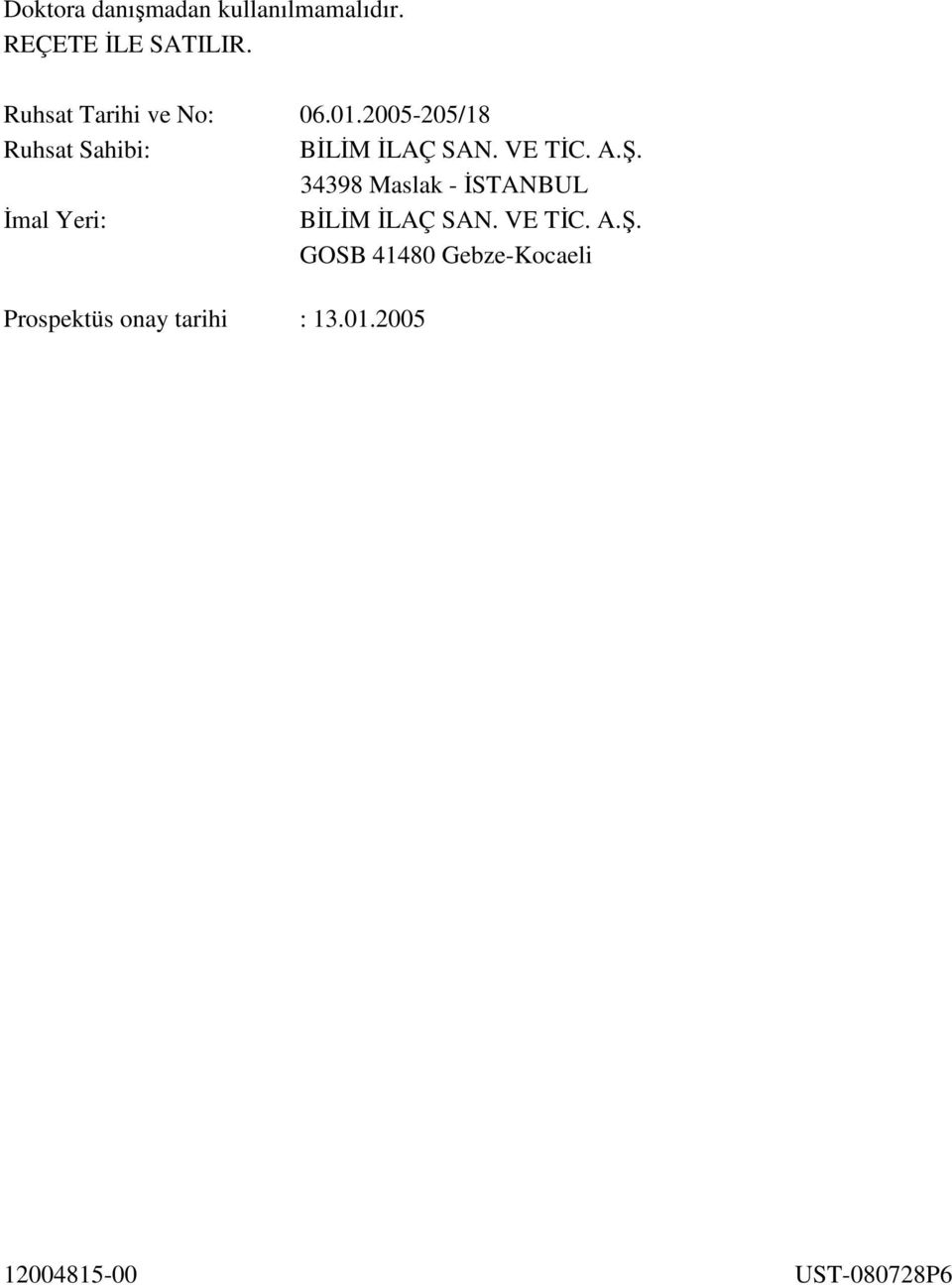 Doktora danışmadan kullanılmamalıdır.
REÇETE İLE SATILIR.

Ruhsat Tarihi ve No: 06.01.2005-205/18
Ruhsat Sahibi: BİLİM İLAÇ SAN. VE TİC. A.Ş.
34398 Maslak - İSTANBUL
İmal Yeri: BİLİM İLAÇ SAN. VE TİC. A.Ş.
GOSB 41480 Gebze-Kocaeli

Prospektüs onay tarihi : 13.01.2005

12004815-00 UST-080728P6